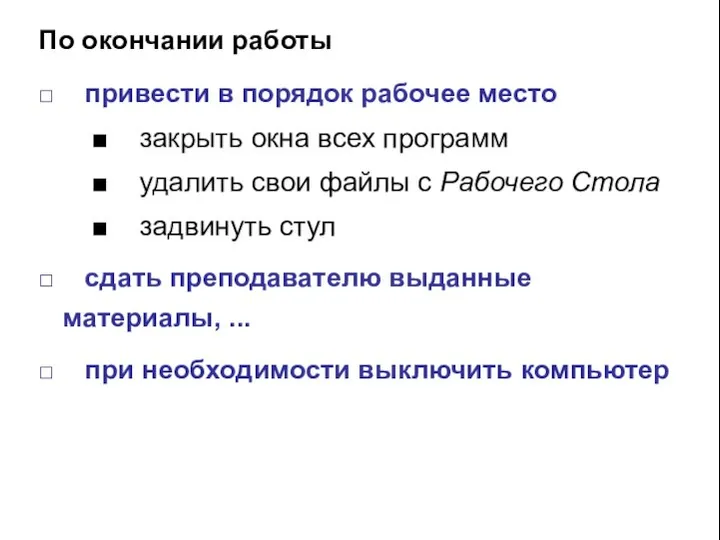 По окончании работы

□ привести в порядок рабочее место

■ закрыть окна всех программ

■ удалить свои файлы с Рабочего Стола

■ задвинуть стул

□ сдать преподавателю выданные материалы, ...

□ при необходимости выключить компьютер